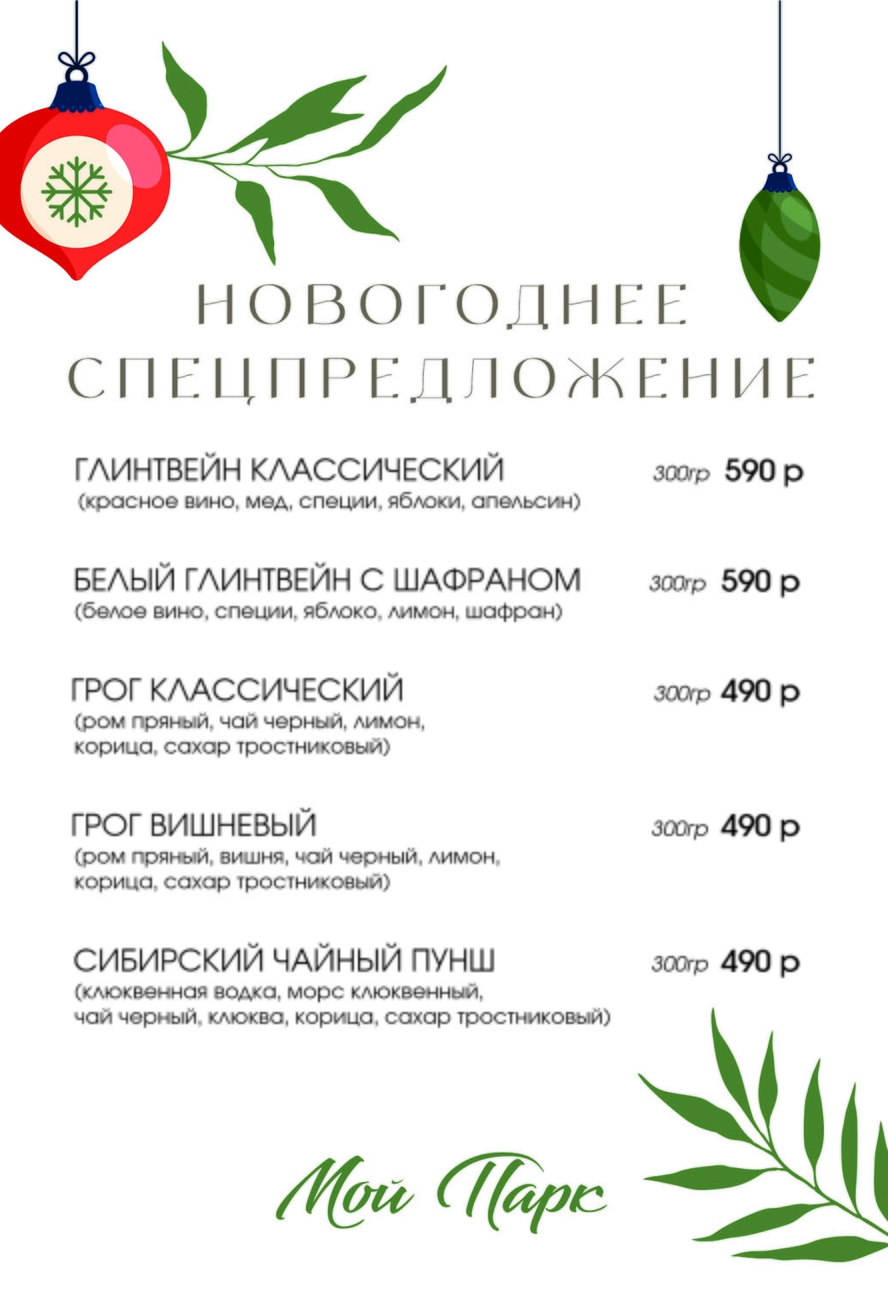 НОВОГОДНЕЕ СПЕЦПРЕДЛОЖЕНИЕ

ГЛИНТВЕЙН КЛАССИЧЕСКИЙ 300гр 590 р
(красное вино, мед, специи, яблоки, апельсин)

БЕЛЫЙ ГЛИНТВЕЙН С ШАФРАНОМ 300гр 590 р
(белое вино, специи, яблоко, лимон, шафран)

ГРОГ КЛАССИЧЕСКИЙ 300гр 490 р
(ром пряный, чай черный, лимон, корица, сахар тростниковый)

ГРОГ ВИШНЕВЫЙ 300гр 490 р
(ром пряный, вишня, чай черный, лимон, корица, сахар тростниковый)

СИБИРСКИЙ ЧАЙНЫЙ ПУНШ 300гр 490 р
(клюквенная водка, морс клюквенный, чай черный, клюква, корица, сахар тростниковый)

Мой Парк